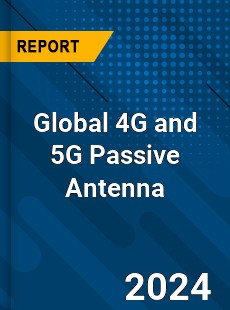 REPORT

Global 4G and 5G Passive Antenna

2024